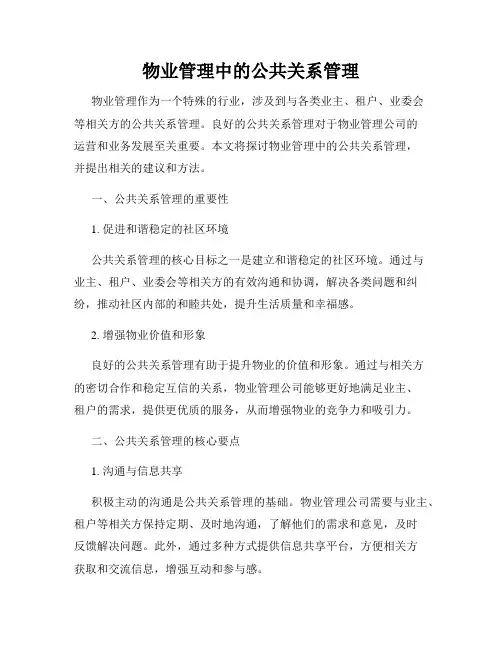 物业管理中的公共关系管理

物业管理作为一个特殊的行业，涉及到与各类业主、租户、业委会等相关方的公共关系管理。良好的公共关系管理对于物业管理公司的运营和业务发展至关重要。本文将探讨物业管理中的公共关系管理，并提出相关的建议和方法。

一、公共关系管理的重要性

1. 促进和谐稳定的社区环境

公共关系管理的核心目标之一是建立和谐稳定的社区环境。通过与业主、租户、业委会等相关方的有效沟通和协调，解决各类问题和纠纷，推动社区内部的和睦共处，提升生活质量和幸福感。

2. 增强物业价值和形象

良好的公共关系管理有助于提升物业的价值和形象。通过与相关方的密切合作和稳定互信的关系，物业管理公司能够更好地满足业主、租户的需求，提供更优质的服务，从而增强物业的竞争力和吸引力。

二、公共关系管理的核心要点

1. 沟通与信息共享

积极主动的沟通是公共关系管理的基础。物业管理公司需要与业主、租户等相关方保持定期、及时地沟通，了解他们的需求和意见，及时反馈解决问题。此外，通过多种方式提供信息共享平台，方便相关方获取和交流信息，增强互动和参与感。